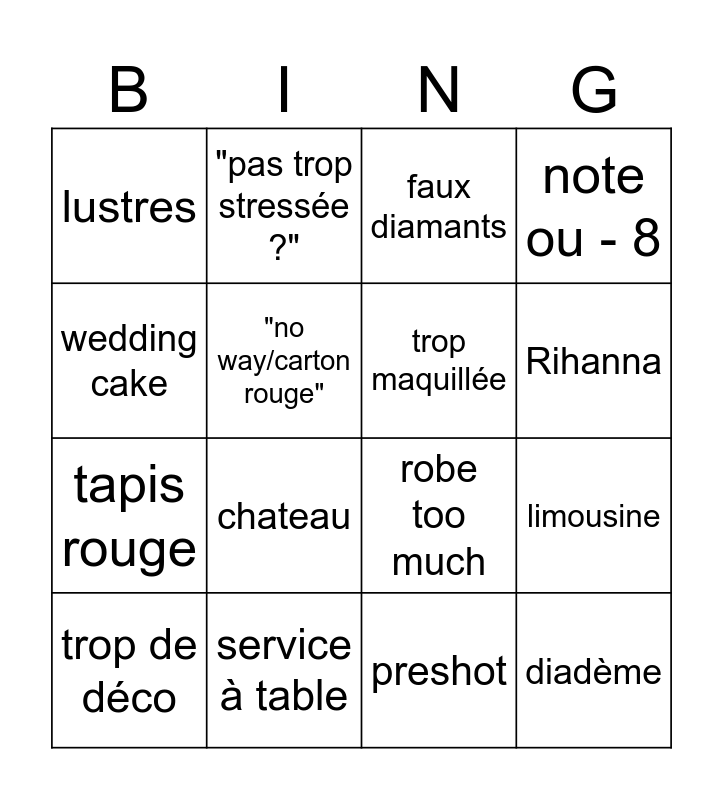 | B | I | N | G |
|---|---|---|---|
| lustres | "pas trop stressée ?" | faux diamants | note ou - 8 |
| wedding cake | "no way/carton rouge" | trop maquillée | Rihanna |
| tapis rouge | chateau | robe too much | limousine |
| trop de déco | service à table | preshot | diadème |